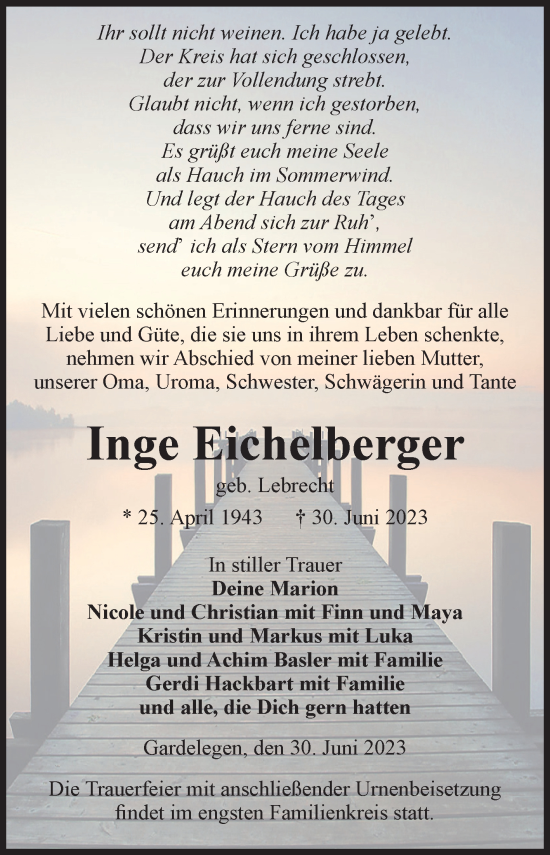 Ihr sollt nicht weinen. Ich habe ja gelebt.
Der Kreis hat sich geschlossen,
der zur Vollendung strebt.
Glaubt nicht, wenn ich gestorben,
dass wir uns ferne sind.
Es grüßt euch meine Seele
als Hauch im Sommerwind.
Und legt der Hauch des Tages
am Abend sich zur Ruh',
send' ich als Stern vom Himmel
euch meine Grüße zu.

Mit vielen schönen Erinnerungen und dankbar für alle Liebe und Güte, die sie uns in ihrem Leben schenkte, nehmen wir Abschied von meiner lieben Mutter, unserer Oma, Uroma, Schwester, Schwägerin und Tante

Inge Eichelberger

geb. Lebrecht

* 25. April 1943 † 30. Juni 2023

In stiller Trauer
Deine Marion
Nicole und Christian mit Finn und Maya
Kristin und Markus mit Luka
Helga und Achim Basler mit Familie
Gerdi Hackbart mit Familie
und alle, die Dich gern hatten

Gardelegen, den 30. Juni 2023

Die Trauerfeier mit anschließender Urnenbeisetzung findet im engsten Familienkreis statt.